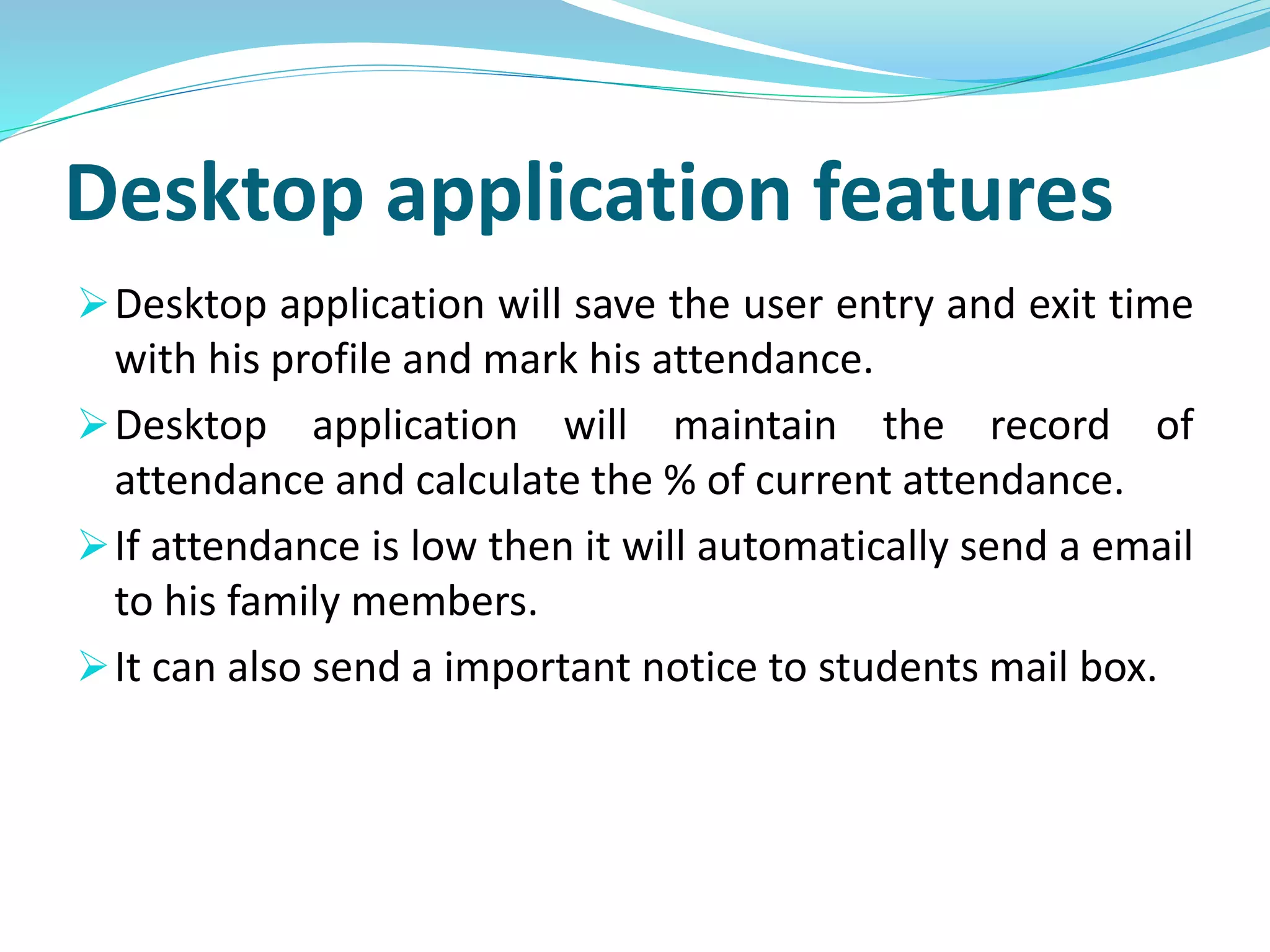 Desktop application features

➢ Desktop application will save the user entry and exit time with his profile and mark his attendance.

➢ Desktop application will maintain the record of attendance and calculate the % of current attendance.

➢ If attendance is low then it will automatically send a email to his family members.

➢ It can also send a important notice to students mail box.